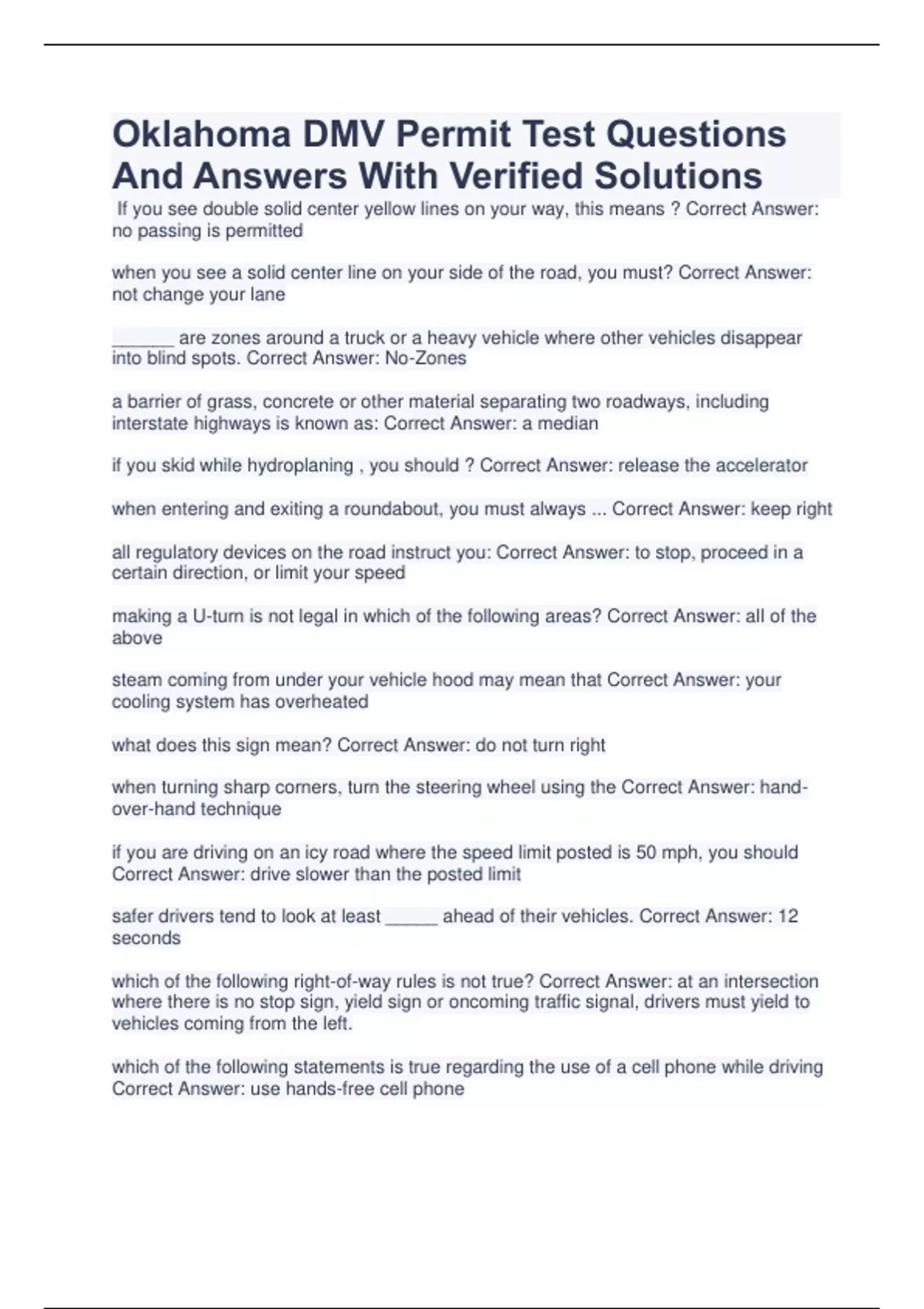 Oklahoma DMV Permit Test Questions And Answers With Verified Solutions

If you see double solid center yellow lines on your way, this means ? Correct Answer: no passing is permitted

when you see a solid center line on your side of the road, you must? Correct Answer: not change your lane

______ are zones around a truck or a heavy vehicle where other vehicles disappear into blind spots. Correct Answer: No-Zones

a barrier of grass, concrete or other material separating two roadways, including interstate highways is known as: Correct Answer: a median

if you skid while hydroplaning , you should ? Correct Answer: release the accelerator

when entering and exiting a roundabout, you must always ... Correct Answer: keep right

all regulatory devices on the road instruct you: Correct Answer: to stop, proceed in a certain direction, or limit your speed

making a U-turn is not legal in which of the following areas? Correct Answer: all of the above

steam coming from under your vehicle hood may mean that Correct Answer: your cooling system has overheated

what does this sign mean? Correct Answer: do not turn right

when turning sharp corners, turn the steering wheel using the Correct Answer: hand-over-hand technique

if you are driving on an icy road where the speed limit posted is 50 mph, you should Correct Answer: drive slower than the posted limit

safer drivers tend to look at least _____ ahead of their vehicles. Correct Answer: 12 seconds

which of the following right-of-way rules is not true? Correct Answer: at an intersection where there is no stop sign, yield sign or oncoming traffic signal, drivers must yield to vehicles coming from the left.

which of the following statements is true regarding the use of a cell phone while driving Correct Answer: use hands-free cell phone